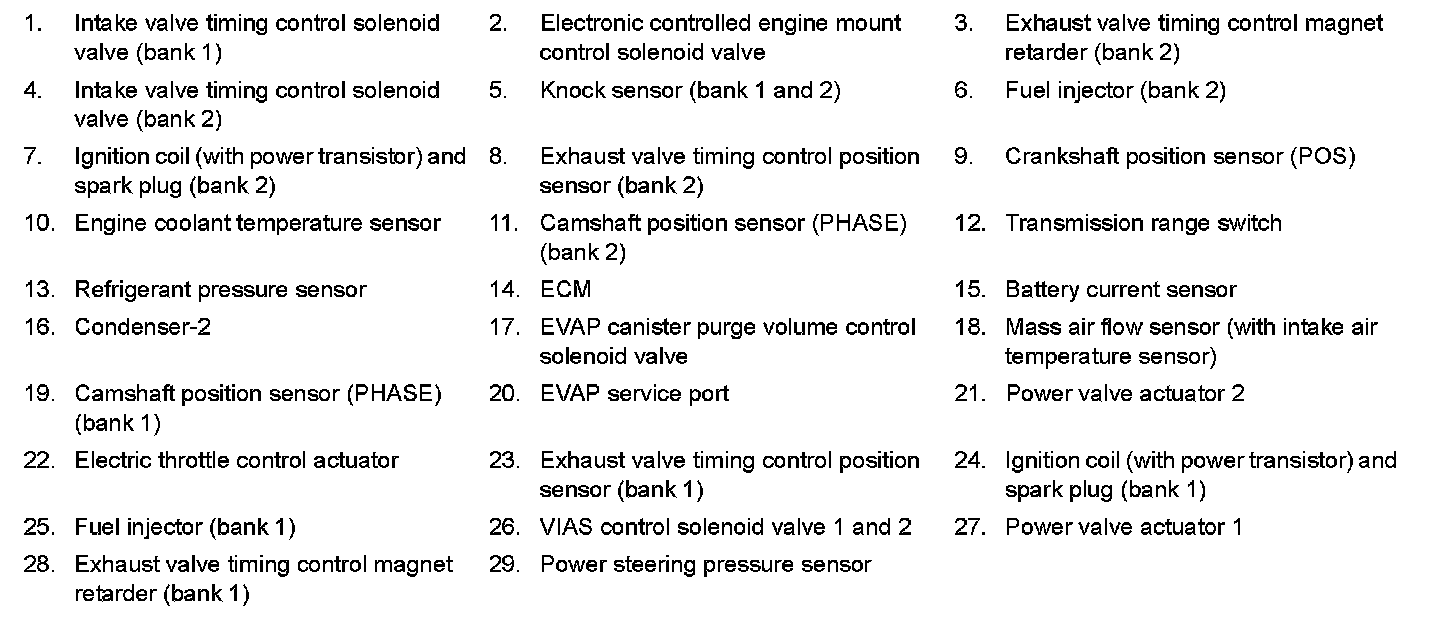 1. Intake valve timing control solenoid valve (bank 1)

2. Electronic controlled engine mount control solenoid valve

3. Exhaust valve timing control magnet retarder (bank 2)

4. Intake valve timing control solenoid valve (bank 2)

5. Knock sensor (bank 1 and 2)

6. Fuel injector (bank 2)

7. Ignition coil (with power transistor) and spark plug (bank 2)

8. Exhaust valve timing control position sensor (bank 2)

9. Crankshaft position sensor (POS)

10. Engine coolant temperature sensor

11. Camshaft position sensor (PHASE) (bank 2)

12. Transmission range switch

13. Refrigerant pressure sensor

14. ECM

15. Battery current sensor

16. Condenser-2

17. EVAP canister purge volume control solenoid valve

18. Mass air flow sensor (with intake air temperature sensor)

19. Camshaft position sensor (PHASE) (bank 1)

20. EVAP service port

21. Power valve actuator 2

22. Electric throttle control actuator

23. Exhaust valve timing control position sensor (bank 1)

24. Ignition coil (with power transistor) and spark plug (bank 1)

25. Fuel injector (bank 1)

26. VIAS control solenoid valve 1 and 2

27. Power valve actuator 1

28. Exhaust valve timing control magnet retarder (bank 1)

29. Power steering pressure sensor